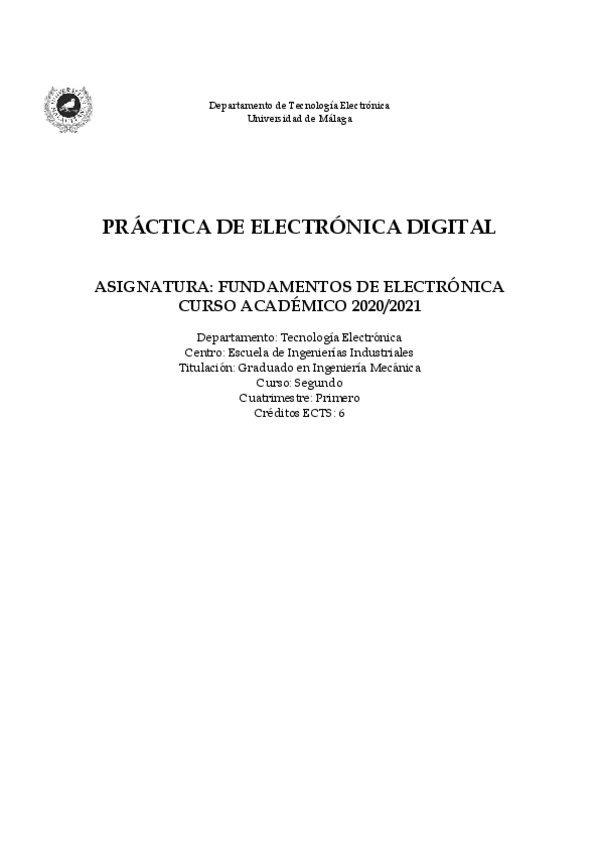 Departamento de Tecnología Electrónica
Universidad de Málaga

PRÁCTICA DE ELECTRÓNICA DIGITAL

ASIGNATURA: FUNDAMENTOS DE ELECTRÓNICA
CURSO ACADÉMICO 2020/2021

Departamento: Tecnología Electrónica
Centro: Escuela de Ingenierías Industriales
Titulación: Graduado en Ingeniería Mecánica
Curso: Segundo
Cuatrimestre: Primero
Créditos ECTS: 6